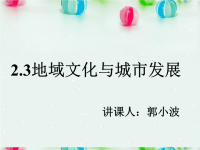 2.3地域文化与城市发展

讲课人：郭小波